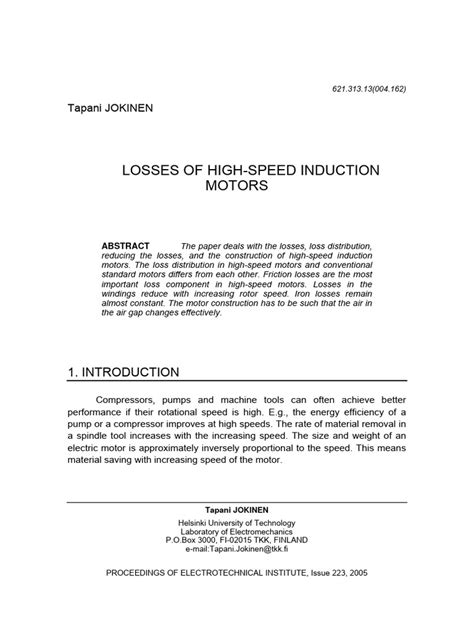 621.313.13(004.162)

Tapani JOKINEN

LOSSES OF HIGH-SPEED INDUCTION MOTORS

ABSTRACT The paper deals with the losses, loss distribution, reducing the losses, and the construction of high-speed induction motors. The loss distribution in high-speed motors and conventional standard motors differs from each other. Friction losses are the most important loss component in high-speed motors. Losses in the windings reduce with increasing rotor speed. Iron losses remain almost constant. The motor construction has to be such that the air in the air gap changes effectively.

1. INTRODUCTION

Compressors, pumps and machine tools can often achieve better performance if their rotational speed is high. E.g., the energy efficiency of a pump or a compressor improves at high speeds. The rate of material removal in a spindle tool increases with the increasing speed. The size and weight of an electric motor is approximately inversely proportional to the speed. This means material saving with increasing speed of the motor.

Tapani JOKINEN
Helsinki University of Technology
Laboratory of Electromechanics
P.O.Box 3000, FI-02015 TKK, FINLAND
e-mail:Tapani.Jokinen@tkk.fi

PROCEEDINGS OF ELECTROTECHNICAL INSTITUTE, Issue 223, 2005